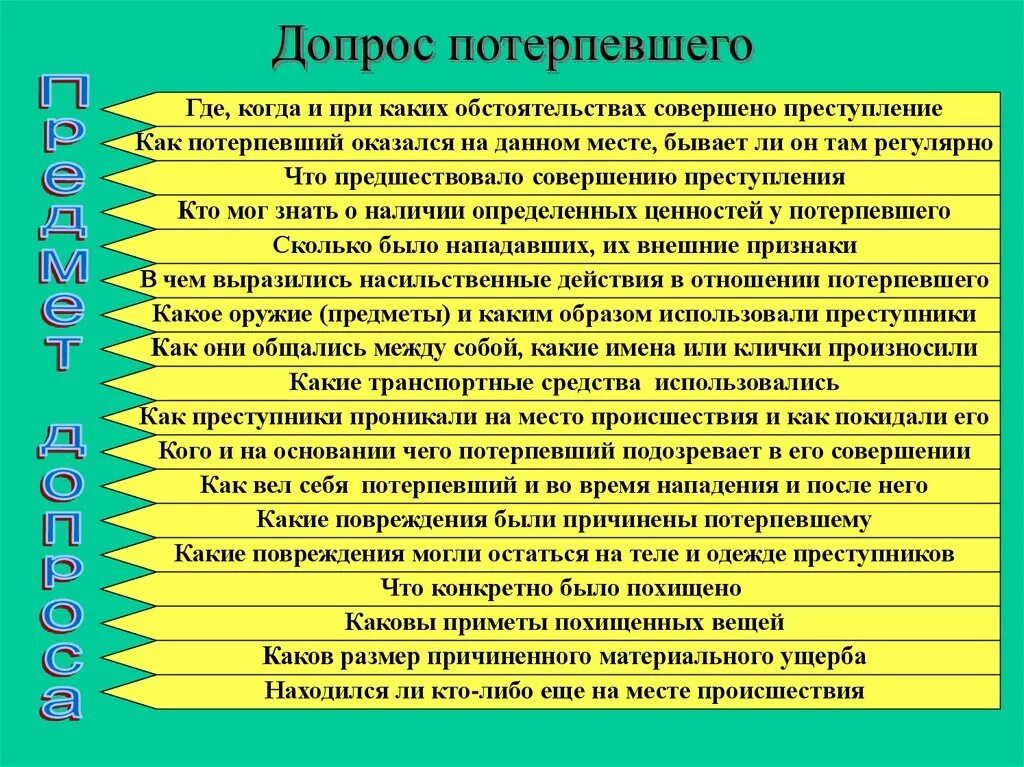 Допрос потерпевшего

Предмет допроса

Где, когда и при каких обстоятельствах совершено преступление
Как потерпевший оказался на данном месте, бывает ли он там регулярно
Что предшествовало совершению преступления
Кто мог знать о наличии определенных ценностей у потерпевшего
Сколько было нападавших, их внешние признаки
В чем выразились насильственные действия в отношении потерпевшего
Какое оружие (предметы) и каким образом использовали преступники
Как они общались между собой, какие имена или клички произносили
Какие транспортные средства использовались
Как преступники проникали на место происшествия и как покидали его
Кого и на основании чего потерпевший подозревает в его совершении
Как вел себя потерпевший и во время нападения и после него
Какие повреждения были причинены потерпевшему
Какие повреждения могли остаться на теле и одежде преступников
Что конкретно было похищено
Каковы приметы похищенных вещей
Каков размер причиненного материального ущерба
Находился ли кто-либо еще на месте происшествия